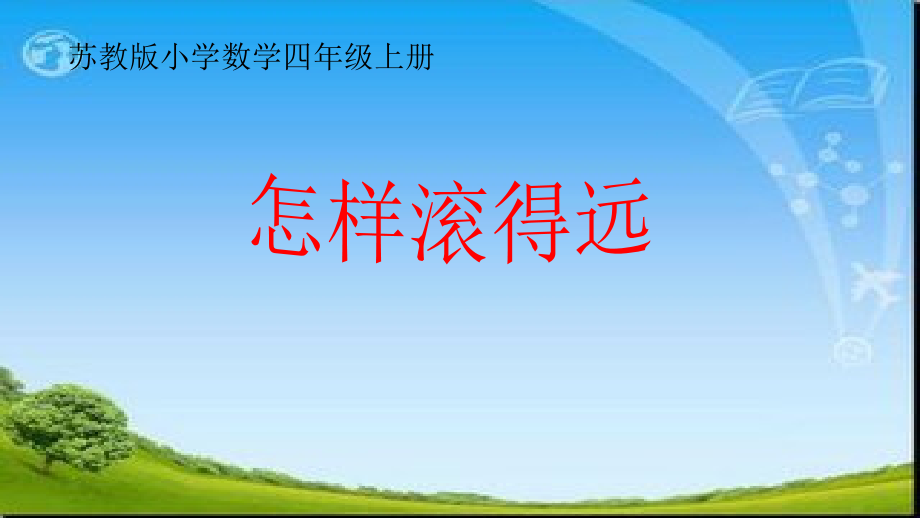 苏教版小学数学四年级上册

怎样滚得远